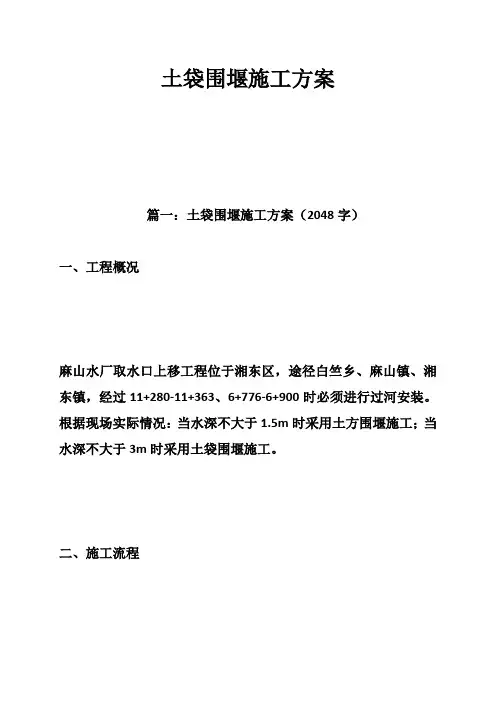 土袋围堰施工方案

篇一：土袋围堰施工方案（2048 字）

一、工程概况

麻山水厂取水口上移工程位于湘东区，途径白竺乡、麻山镇、湘东镇，经过 11+280-11+363、6+776-6+900 时必须进行过河安装。根据现场实际情况：当水深不大于 1.5m 时采用土方围堰施工；当水深不大于 3m 时采用土袋围堰施工。

二、施工流程